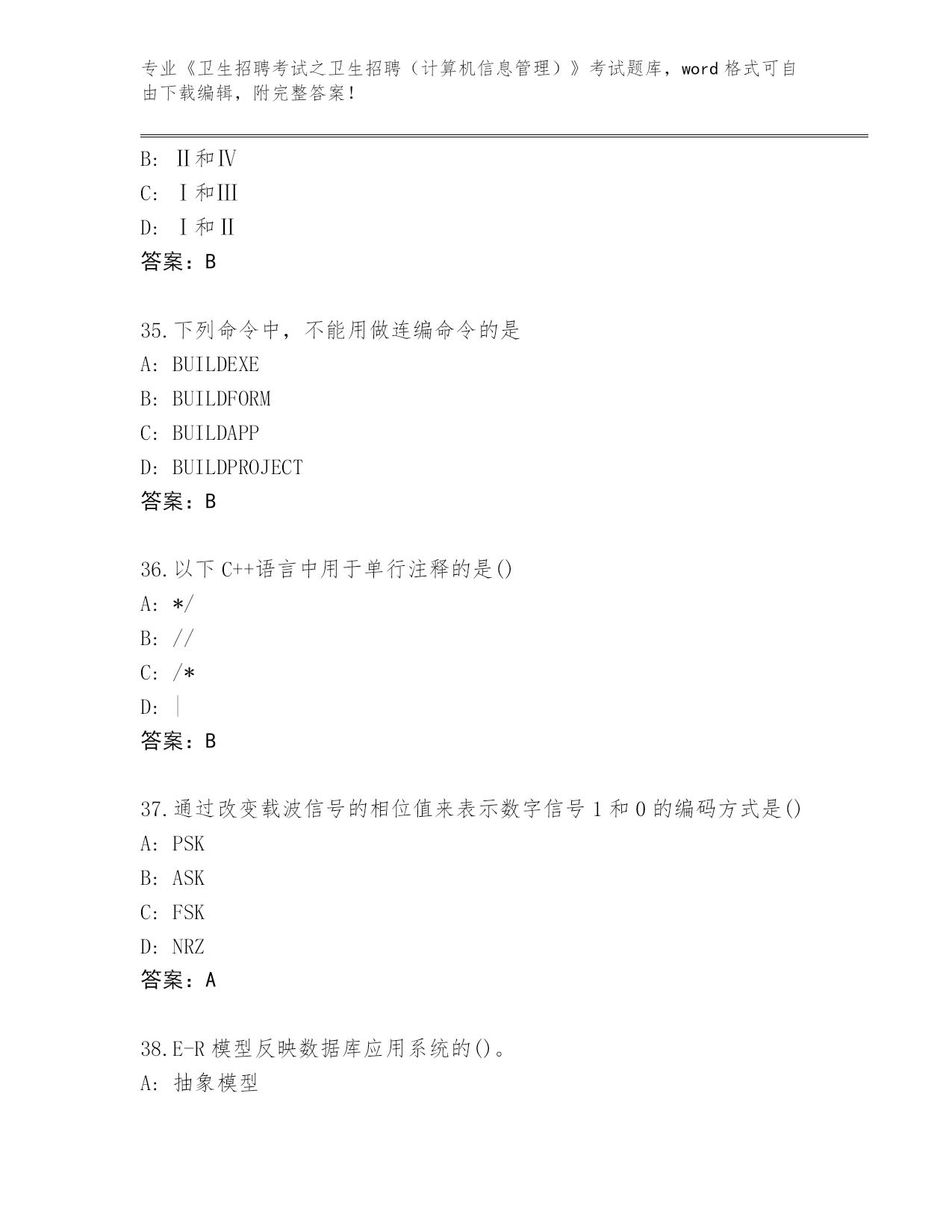 专业《卫生招聘考试之卫生招聘（计算机信息管理）》考试题库，word 格式可自由下载编辑，附完整答案！

B: Ⅱ和Ⅳ
C: Ⅰ和Ⅲ
D: Ⅰ和Ⅱ
答案：B

35.下列命令中，不能用做连编命令的是
A: BUILDEXE
B: BUILDFORM
C: BUILDAPP
D: BUILDPROJECT
答案：B

36.以下 C++语言中用于单行注释的是()
A: */
B: //
C: /*
D: |
答案：B

37.通过改变载波信号的相位值来表示数字信号 1 和 0 的编码方式是()
A: PSK
B: ASK
C: FSK
D: NRZ
答案：A

38.E-R 模型反映数据库应用系统的()。
A: 抽象模型